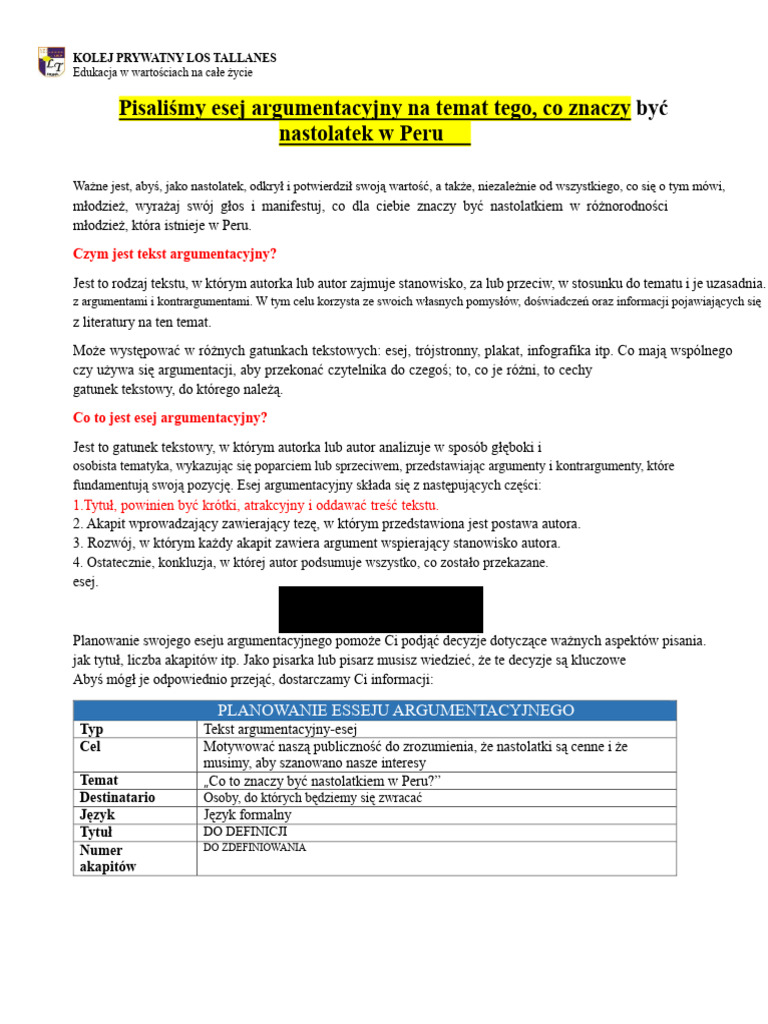 KOLEJ PRYWATNY LOS TALLANES
Edukacja w wartościach na całe życie

Pisaliśmy esej argumentacyjny na temat tego, co znaczy być nastolatek w Peru

Ważne jest, abyś, jako nastolatek, odkrył i potwierdził swoją wartość, a także, niezależnie od wszystkiego, co się o tym mówi, młodzież, wyrażaj swój głos i manifestuj, co dla ciebie znaczy być nastolatkiem w różnorodności młodzież, która istnieje w Peru.

Czym jest tekst argumentacyjny?

Jest to rodzaj tekstu, w którym autorka lub autor zajmuje stanowisko, za lub przeciw, w stosunku do tematu i je uzasadnia. z argumentami i kontrargumentami. W tym celu korzysta ze swoich własnych pomysłów, doświadczeń oraz informacji pojawiających się z literatury na ten temat.

Może występować w różnych gatunkach tekstowych: esej, trójstronny, plakat, infografika itp. Co mają wspólnego czy używa się argumentacji, aby przekonać czytelnika do czegoś; to, co je różni, to cechy gatunek tekstowy, do którego należą.

Co to jest esej argumentacyjny?

Jest to gatunek tekstowy, w którym autorka lub autor analizuje w sposób głęboki i osobista tematyka, wykazując się poparciem lub sprzeciwem, przedstawiając argumenty i kontrargumenty, które fundamentują swoją pozycję. Esej argumentacyjny składa się z następujących części:
1.Tytuł, powinien być krótki, atrakcyjny i oddawać treść tekstu.
2. Akapit wprowadzający zawierający tezę, w którym przedstawiona jest postawa autora.
3. Rozwój, w którym każdy akapit zawiera argument wspierający stanowisko autora.
4. Ostatecznie, konkluzja, w której autor podsumuje wszystko, co zostało przekazane.
esej.

Planowanie swojego eseju argumentacyjnego pomoże Ci podjąć decyzje dotyczące ważnych aspektów pisania. jak tytuł, liczba akapitów itp. Jako pisarka lub pisarz musisz wiedzieć, że te decyzje są kluczowe Abyś mógł je odpowiednio przejąć, dostarczamy Ci informacji:

| PLANOWANIE ESSEJU ARGUMENTACYJNEGO | |
|---|---|
| Typ | Tekst argumentacyjny-esej |
| Cel | Motywować naszą publiczność do zrozumienia, że nastolatki są cenne i że musimy, aby szanowano nasze interesy |
| Temat | „Co to znaczy być nastolatkiem w Peru?” |
| Destinatario | Osoby, do których będziemy się zwracać |
| Język | Język formalny |
| Tytuł | DO DEFINICJI |
| Numer akapitów | DO ZDEFINIOWANIA |